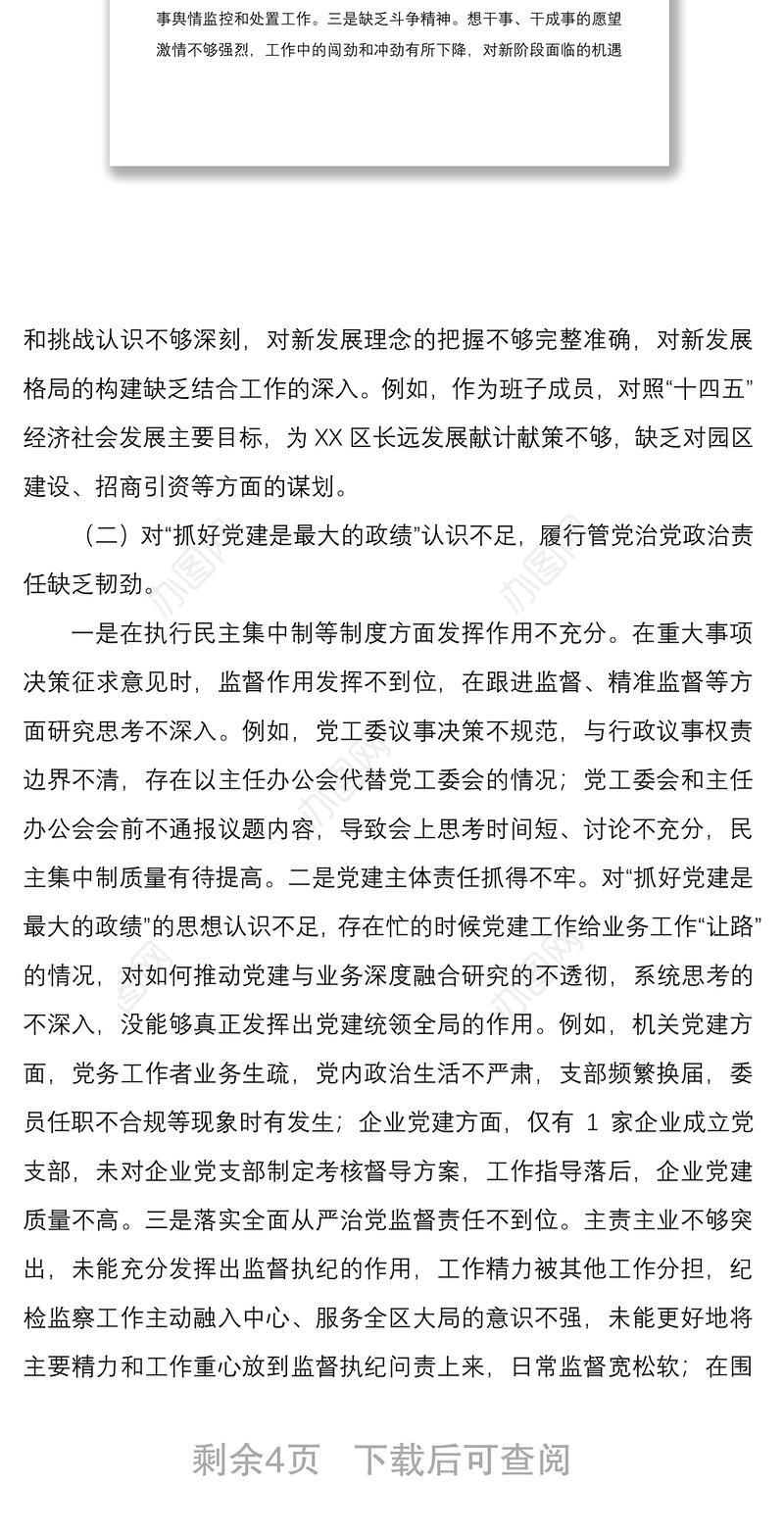 事舆情监控和处置工作。三是缺乏斗争精神。想干事、干成事的愿望激情不够强烈，工作中的闯劲和冲劲有所下降，对新阶段面临的机遇

和挑战认识不够深刻，对新发展理念的把握不够完整准确，对新发展格局的构建缺乏结合工作的深入。例如，作为班子成员，对照“十四五”经济社会发展主要目标，为 XX 区长远发展献计献策不够，缺乏对园区建设、招商引资等方面的谋划。

（二）对“抓好党建是最大的政绩”认识不足，履行管党治党政治责任缺乏韧劲。

一是在执行民主集中制等制度方面发挥作用不充分。在重大事项决策征求意见时，监督作用发挥不到位，在跟进监督、精准监督等方面研究思考不深入。例如，党工委议事决策不规范，与行政议事权责边界不清，存在以主任办公会代替党工委会的情况；党工委会和主任办公会会前不通报议题内容，导致会上思考时间短、讨论不充分，民主集中制质量有待提高。二是党建主体责任抓得不牢。对“抓好党建是最大的政绩”的思想认识不足，存在忙的时候党建工作给业务工作“让路”的情况，对如何推动党建与业务深度融合研究的不透彻，系统思考的不深入，没能够真正发挥出党建统领全局的作用。例如，机关党建方面，党务工作者业务生疏，党内政治生活不严肃，支部频繁换届，委员任职不合规等现象时有发生；企业党建方面，仅有 1 家企业成立党支部，未对企业党支部制定考核督导方案，工作指导落后，企业党建质量不高。三是落实全面从严治党监督责任不到位。主责主业不够突出，未能充分发挥出监督执纪的作用，工作精力被其他工作分担，纪检监察工作主动融入中心、服务全区大局的意识不强，未能更好地将主要精力和工作重心放到监督执纪问责上来，日常监督宽松软；在围

剩余4页　下载后可查阅